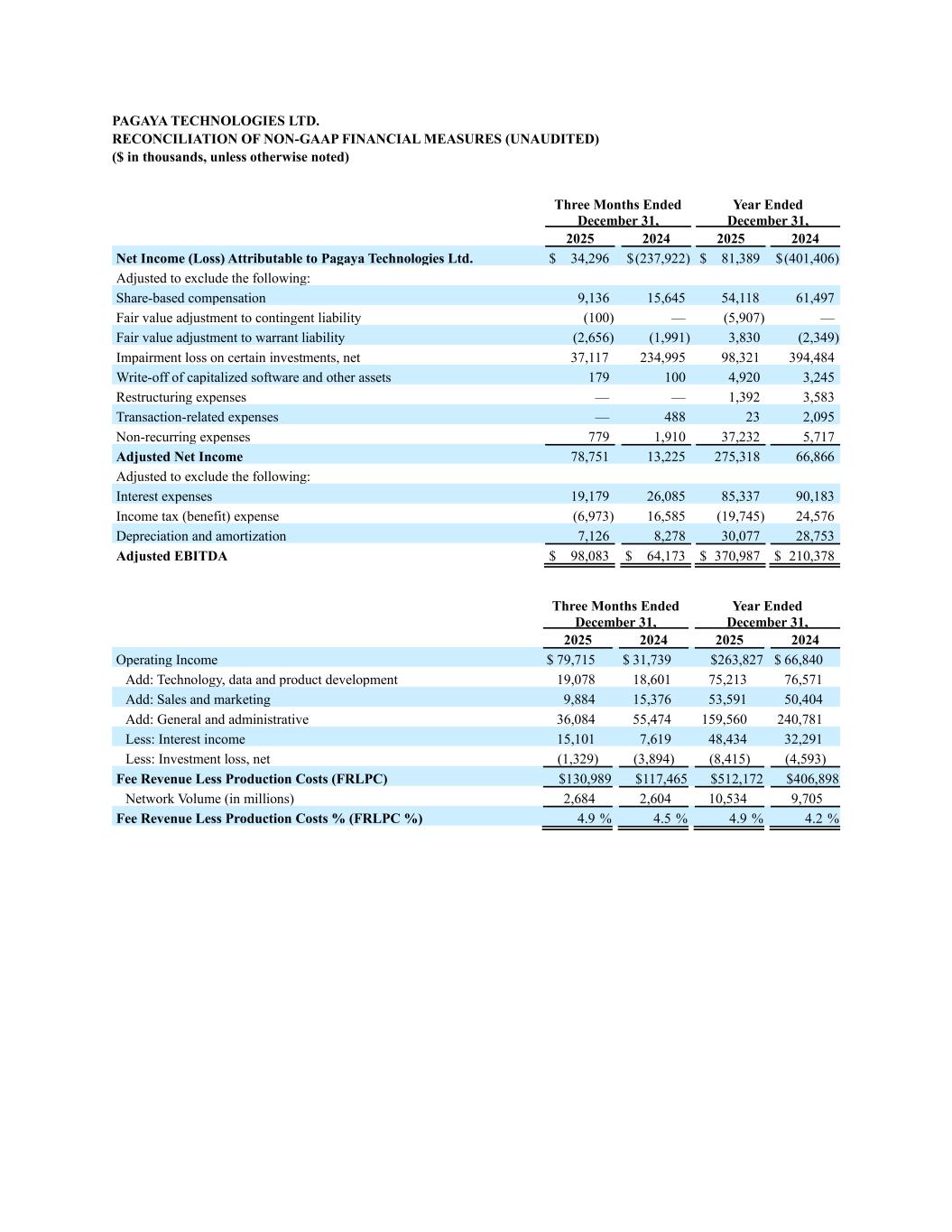 PAGAYA TECHNOLOGIES LTD.
RECONCILIATION OF NON-GAAP FINANCIAL MEASURES (UNAUDITED)
($ in thousands, unless otherwise noted)

| | Three Months Ended December 31, 2025 | Three Months Ended December 31, 2024 | Year Ended December 31, 2025 | Year Ended December 31, 2024 |
|---|---|---|---|---|
| Net Income (Loss) Attributable to Pagaya Technologies Ltd. | $ 34,296 | $(237,922) | $ 81,389 | $(401,406) |
| Adjusted to exclude the following: | | | | |
| Share-based compensation | 9,136 | 15,645 | 54,118 | 61,497 |
| Fair value adjustment to contingent liability | (100) | — | (5,907) | — |
| Fair value adjustment to warrant liability | (2,656) | (1,991) | 3,830 | (2,349) |
| Impairment loss on certain investments, net | 37,117 | 234,995 | 98,321 | 394,484 |
| Write-off of capitalized software and other assets | 179 | 100 | 4,920 | 3,245 |
| Restructuring expenses | — | — | 1,392 | 3,583 |
| Transaction-related expenses | — | 488 | 23 | 2,095 |
| Non-recurring expenses | 779 | 1,910 | 37,232 | 5,717 |
| Adjusted Net Income | 78,751 | 13,225 | 275,318 | 66,866 |
| Adjusted to exclude the following: | | | | |
| Interest expenses | 19,179 | 26,085 | 85,337 | 90,183 |
| Income tax (benefit) expense | (6,973) | 16,585 | (19,745) | 24,576 |
| Depreciation and amortization | 7,126 | 8,278 | 30,077 | 28,753 |
| Adjusted EBITDA | $ 98,083 | $ 64,173 | $ 370,987 | $ 210,378 |

| | Three Months Ended December 31, 2025 | Three Months Ended December 31, 2024 | Year Ended December 31, 2025 | Year Ended December 31, 2024 |
|---|---|---|---|---|
| Operating Income | $ 79,715 | $ 31,739 | $263,827 | $ 66,840 |
| Add: Technology, data and product development | 19,078 | 18,601 | 75,213 | 76,571 |
| Add: Sales and marketing | 9,884 | 15,376 | 53,591 | 50,404 |
| Add: General and administrative | 36,084 | 55,474 | 159,560 | 240,781 |
| Less: Interest income | 15,101 | 7,619 | 48,434 | 32,291 |
| Less: Investment loss, net | (1,329) | (3,894) | (8,415) | (4,593) |
| Fee Revenue Less Production Costs (FRLPC) | $130,989 | $117,465 | $512,172 | $406,898 |
| Network Volume (in millions) | 2,684 | 2,604 | 10,534 | 9,705 |
| Fee Revenue Less Production Costs % (FRLPC %) | 4.9 % | 4.5 % | 4.9 % | 4.2 % |